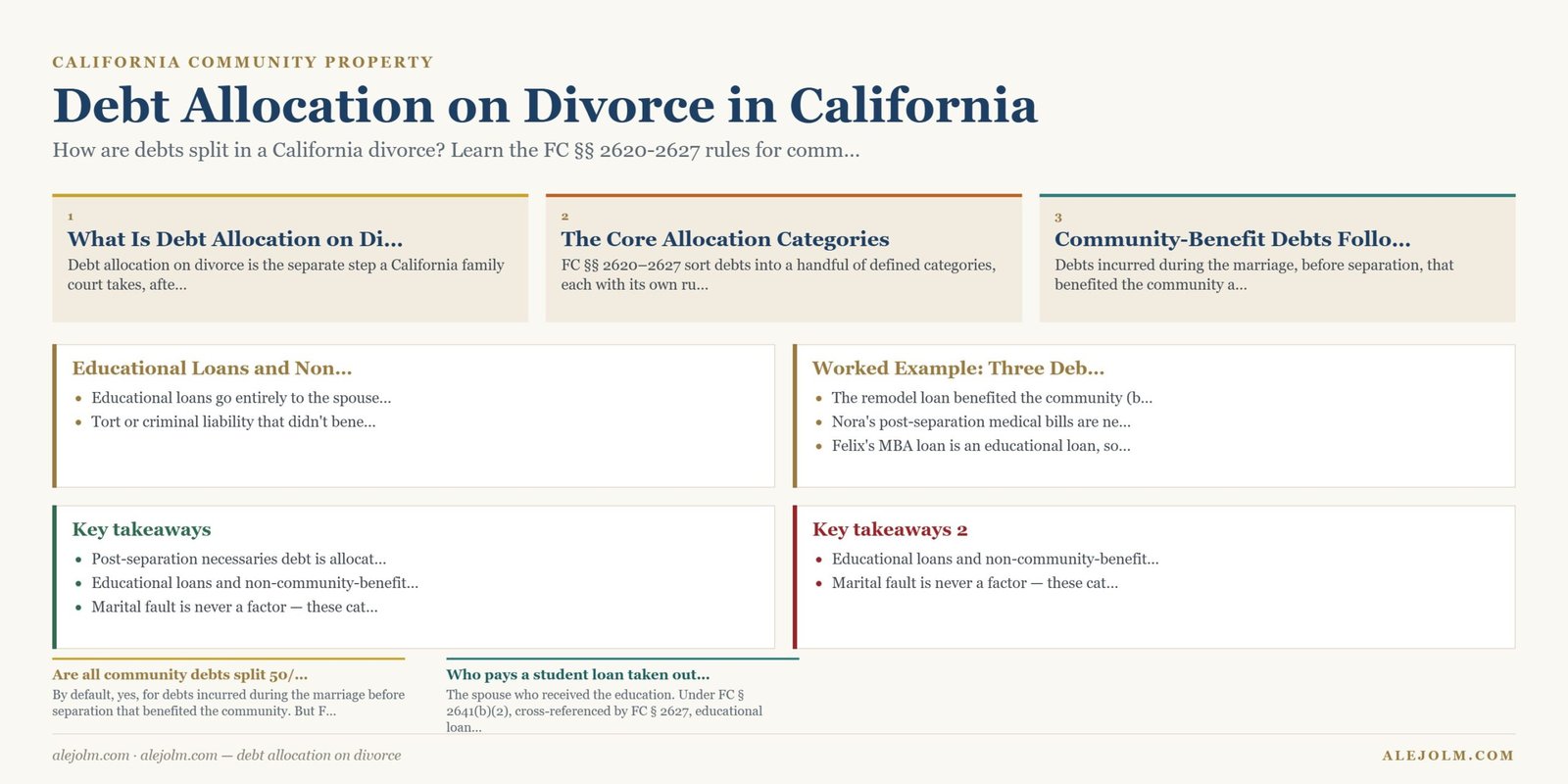 CALIFORNIA COMMUNITY PROPERTY

Debt Allocation on Divorce in California

How are debts split in a California divorce? Learn the FC §§ 2620-2627 rules for comm...

1
What Is Debt Allocation on Di...
Debt allocation on divorce is the separate step a California family court takes, afte...

2
The Core Allocation Categories
FC §§ 2620–2627 sort debts into a handful of defined categories, each with its own ru...

3
Community-Benefit Debts Follo...
Debts incurred during the marriage, before separation, that benefited the community a...

Educational Loans and Non...
- Educational loans go entirely to the spouse...
- Tort or criminal liability that didn't bene...

Worked Example: Three Deb...
- The remodel loan benefited the community (b...
- Nora's post-separation medical bills are ne...
- Felix's MBA loan is an educational loan, so...

Key takeaways
- Post-separation necessaries debt is allocat...
- Educational loans and non-community-benefit...
- Marital fault is never a factor — these cat...

Key takeaways 2
- Educational loans and non-community-benefit...
- Marital fault is never a factor — these cat...

Are all community debts split 50/...
By default, yes, for debts incurred during the marriage before separation that benefited the community. But F...

Who pays a student loan taken out...
The spouse who received the education. Under FC § 2641(b)(2), cross-referenced by FC § 2627, educational loan...

alejolm.com · alejolm.com — debt allocation on divorce

ALEJOLM.COM